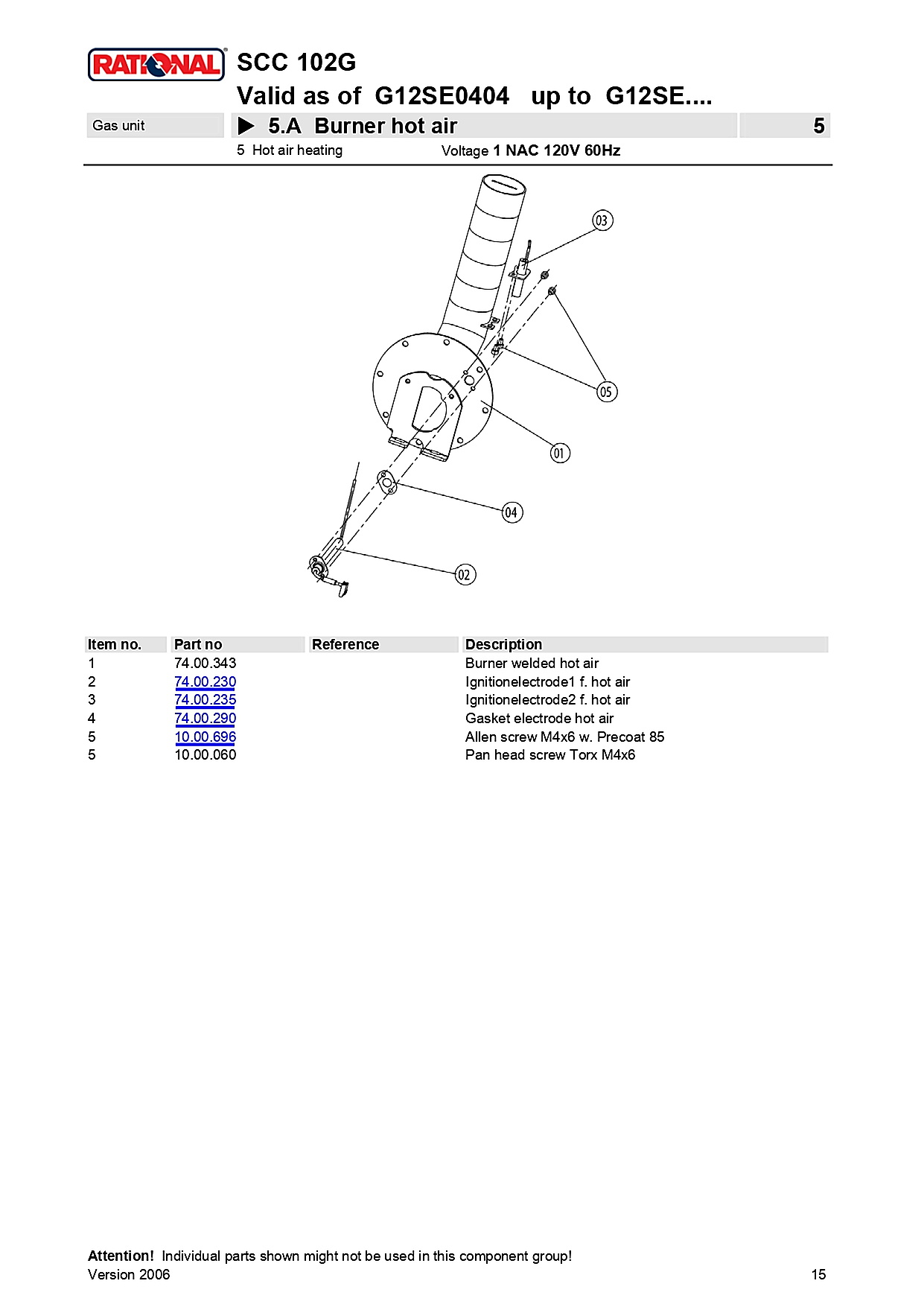 RATIONAL

SCC 102G
Valid as of G12SE0404 up to G12SE....

Gas unit

▶ 5.A Burner hot air

5

5 Hot air heating

Voltage 1 NAC 120V 60Hz

03

05

01

04

02

| Item no. | Part no | Reference | Description |
|---|---|---|---|
| 1 | 74.00.343 | | Burner welded hot air |
| 2 | 74.00.230 | | Ignitionelectrode1 f. hot air |
| 3 | 74.00.235 | | Ignitionelectrode2 f. hot air |
| 4 | 74.00.290 | | Gasket electrode hot air |
| 5 | 10.00.696 | | Allen screw M4x6 w. Precoat 85 |
| 5 | 10.00.060 | | Pan head screw Torx M4x6 |

Attention! Individual parts shown might not be used in this component group!
Version 2006

15